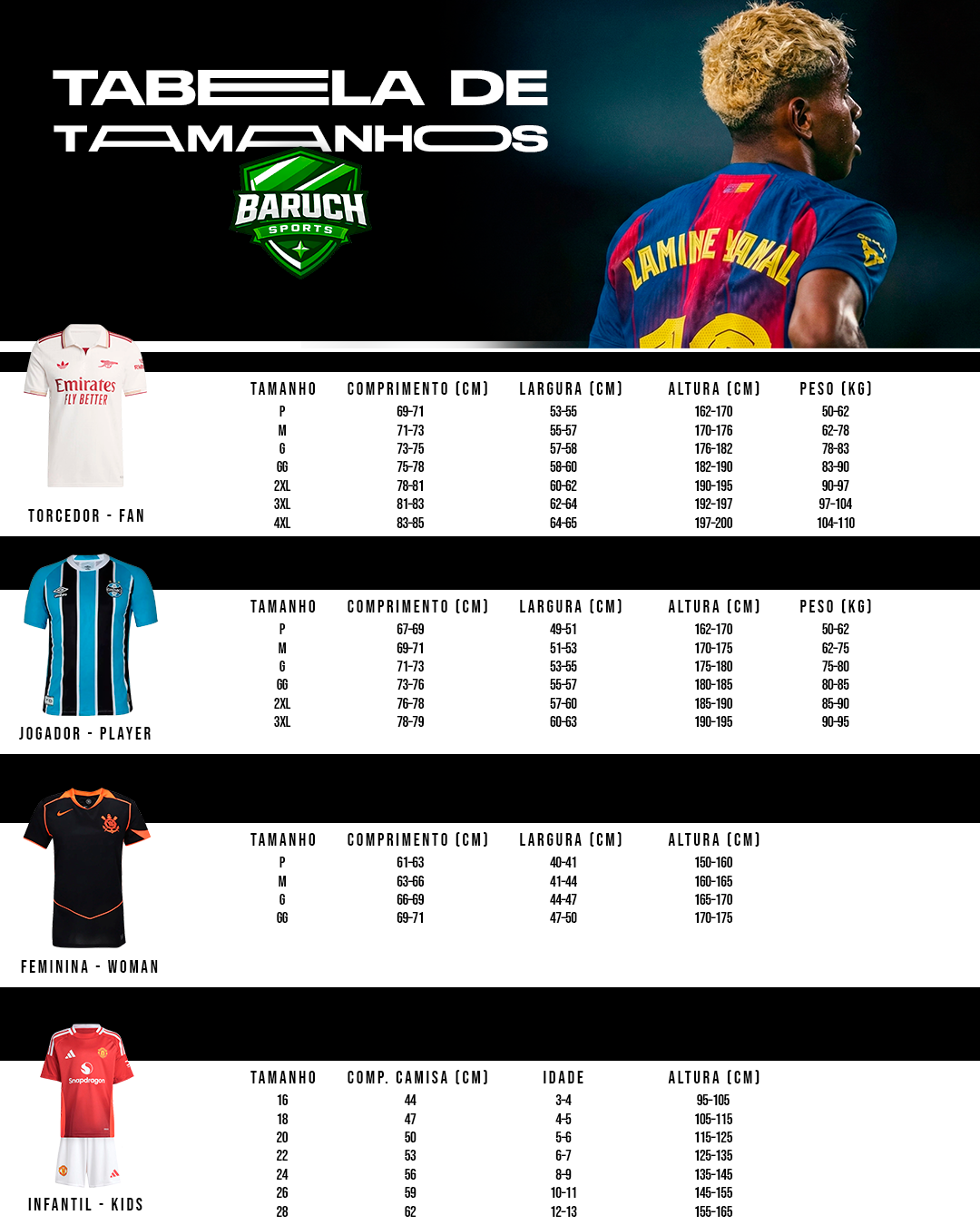 TABELA DE TAMANHOS

BARUCH SPORTS

LAMINE YAMAL

Emirates FLY BETTER

TORCEDOR - FAN

| TAMANHO | COMPRIMENTO (CM) | LARGURA (CM) | ALTURA (CM) | PESO (KG) |
|---|---|---|---|---|
| P | 69-71 | 53-55 | 162-170 | 50-62 |
| M | 71-73 | 55-57 | 170-176 | 62-78 |
| G | 73-75 | 57-58 | 176-182 | 78-83 |
| GG | 75-78 | 58-60 | 182-190 | 83-90 |
| 2XL | 78-81 | 60-62 | 190-195 | 90-97 |
| 3XL | 81-83 | 62-64 | 192-197 | 97-104 |
| 4XL | 83-85 | 64-65 | 197-200 | 104-110 |

JOGADOR - PLAYER

| TAMANHO | COMPRIMENTO (CM) | LARGURA (CM) | ALTURA (CM) | PESO (KG) |
|---|---|---|---|---|
| P | 67-69 | 49-51 | 162-170 | 50-62 |
| M | 69-71 | 51-53 | 170-175 | 62-75 |
| G | 71-73 | 53-55 | 175-180 | 75-80 |
| GG | 73-76 | 55-57 | 180-185 | 80-85 |
| 2XL | 76-78 | 57-60 | 185-190 | 85-90 |
| 3XL | 78-79 | 60-63 | 190-195 | 90-95 |

FEMININA - WOMAN

| TAMANHO | COMPRIMENTO (CM) | LARGURA (CM) | ALTURA (CM) |
|---|---|---|---|
| P | 61-63 | 40-41 | 150-160 |
| M | 63-66 | 41-44 | 160-165 |
| G | 66-69 | 44-47 | 165-170 |
| GG | 69-71 | 47-50 | 170-175 |

Snapdragon

INFANTIL - KIDS

| TAMANHO | COMP. CAMISA (CM) | IDADE | ALTURA (CM) |
|---|---|---|---|
| 16 | 44 | 3-4 | 95-105 |
| 18 | 47 | 4-5 | 105-115 |
| 20 | 50 | 5-6 | 115-125 |
| 22 | 53 | 6-7 | 125-135 |
| 24 | 56 | 8-9 | 135-145 |
| 26 | 59 | 10-11 | 145-155 |
| 28 | 62 | 12-13 | 155-165 |